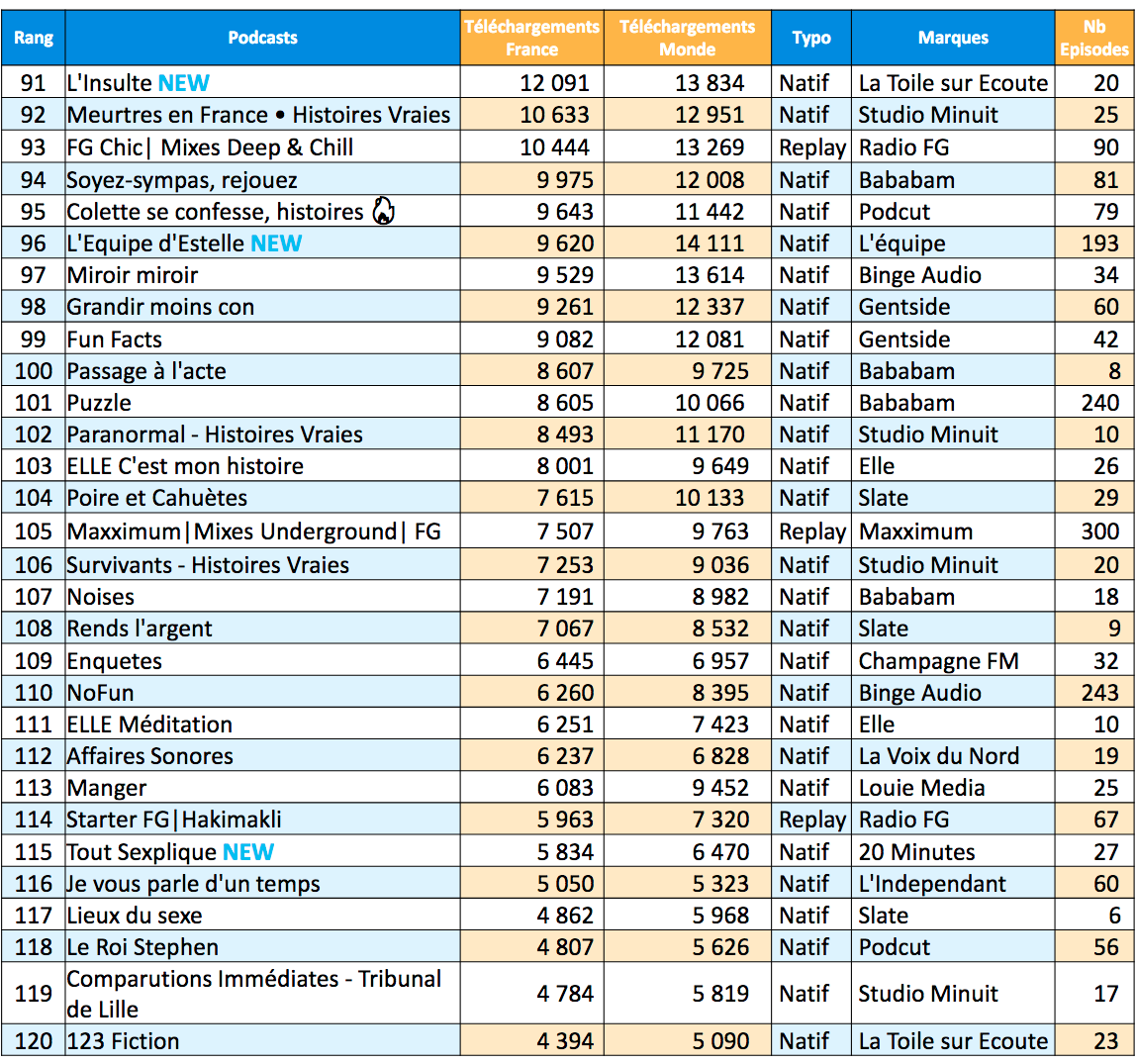 | Rang | Podcasts | Téléchargements France | Téléchargements Monde | Typo | Marques | Nb Episodes |
|---|---|---|---|---|---|---|
| 91 | L'Insulte NEW | 12 091 | 13 834 | Natif | La Toile sur Ecoute | 20 |
| 92 | Meurtres en France • Histoires Vraies | 10 633 | 12 951 | Natif | Studio Minuit | 25 |
| 93 | FG Chic\| Mixes Deep & Chill | 10 444 | 13 269 | Replay | Radio FG | 90 |
| 94 | Soyez-sympas, rejouez | 9 975 | 12 008 | Natif | Bababam | 81 |
| 95 | Colette se confesse, histoires | 9 643 | 11 442 | Natif | Podcut | 79 |
| 96 | L'Equipe d'Estelle NEW | 9 620 | 14 111 | Natif | L'équipe | 193 |
| 97 | Miroir miroir | 9 529 | 13 614 | Natif | Binge Audio | 34 |
| 98 | Grandir moins con | 9 261 | 12 337 | Natif | Gentside | 60 |
| 99 | Fun Facts | 9 082 | 12 081 | Natif | Gentside | 42 |
| 100 | Passage à l'acte | 8 607 | 9 725 | Natif | Bababam | 8 |
| 101 | Puzzle | 8 605 | 10 066 | Natif | Bababam | 240 |
| 102 | Paranormal - Histoires Vraies | 8 493 | 11 170 | Natif | Studio Minuit | 10 |
| 103 | ELLE C'est mon histoire | 8 001 | 9 649 | Natif | Elle | 26 |
| 104 | Poire et Cahuètes | 7 615 | 10 133 | Natif | Slate | 29 |
| 105 | Maxximum\|Mixes Underground\| FG | 7 507 | 9 763 | Replay | Maxximum | 300 |
| 106 | Survivants - Histoires Vraies | 7 253 | 9 036 | Natif | Studio Minuit | 20 |
| 107 | Noises | 7 191 | 8 982 | Natif | Bababam | 18 |
| 108 | Rends l'argent | 7 067 | 8 532 | Natif | Slate | 9 |
| 109 | Enquetes | 6 445 | 6 957 | Natif | Champagne FM | 32 |
| 110 | NoFun | 6 260 | 8 395 | Natif | Binge Audio | 243 |
| 111 | ELLE Méditation | 6 251 | 7 423 | Natif | Elle | 10 |
| 112 | Affaires Sonores | 6 237 | 6 828 | Natif | La Voix du Nord | 19 |
| 113 | Manger | 6 083 | 9 452 | Natif | Louie Media | 25 |
| 114 | Starter FG\|Hakimakli | 5 963 | 7 320 | Replay | Radio FG | 67 |
| 115 | Tout Sexplique NEW | 5 834 | 6 470 | Natif | 20 Minutes | 27 |
| 116 | Je vous parle d'un temps | 5 050 | 5 323 | Natif | L'Independant | 60 |
| 117 | Lieux du sexe | 4 862 | 5 968 | Natif | Slate | 6 |
| 118 | Le Roi Stephen | 4 807 | 5 626 | Natif | Podcut | 56 |
| 119 | Comparutions Immédiates - Tribunal de Lille | 4 784 | 5 819 | Natif | Studio Minuit | 17 |
| 120 | 123 Fiction | 4 394 | 5 090 | Natif | La Toile sur Ecoute | 23 |